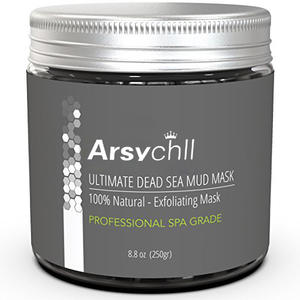 Arsychll

ULTIMATE DEAD SEA MUD MASK

100% Natural - Exfoliating Mask

PROFESSIONAL SPA GRADE

8.8 oz. (250gr)